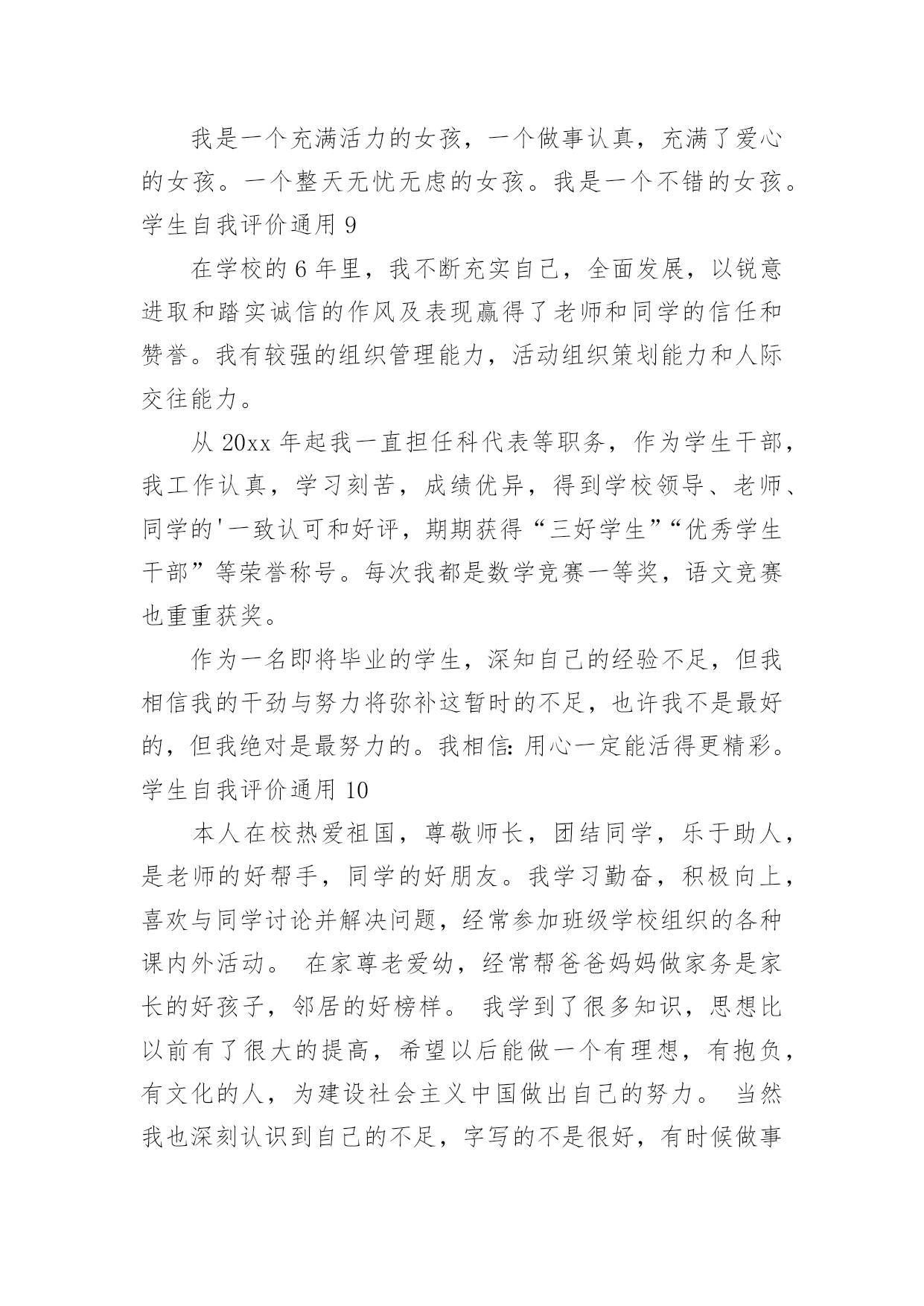 我是一个充满活力的女孩，一个做事认真，充满了爱心的女孩。一个整天无忧无虑的女孩。我是一个不错的女孩。

学生自我评价通用 9

在学校的 6 年里，我不断充实自己，全面发展，以锐意进取和踏实诚信的作风及表现赢得了老师和同学的信任和赞誉。我有较强的组织管理能力，活动组织策划能力和人际交往能力。

从 20xx 年起我一直担任科代表等职务，作为学生干部，我工作认真，学习刻苦，成绩优异，得到学校领导、老师、同学的'一致认可和好评，期期获得“三好学生”“优秀学生干部”等荣誉称号。每次我都是数学竞赛一等奖，语文竞赛也重重获奖。

作为一名即将毕业的学生，深知自己的经验不足，但我相信我的干劲与努力将弥补这暂时的不足，也许我不是最好的，但我绝对是最努力的。我相信：用心一定能活得更精彩。

学生自我评价通用 10

本人在校热爱祖国，尊敬师长，团结同学，乐于助人，是老师的好帮手，同学的好朋友。我学习勤奋，积极向上，喜欢与同学讨论并解决问题，经常参加班级学校组织的各种课内外活动。 在家尊老爱幼，经常帮爸爸妈妈做家务是家长的好孩子，邻居的好榜样。 我学到了很多知识，思想比以前有了很大的提高，希望以后能做一个有理想，有抱负，有文化的人，为建设社会主义中国做出自己的努力。 当然我也深刻认识到自己的不足，字写的不是很好，有时候做事